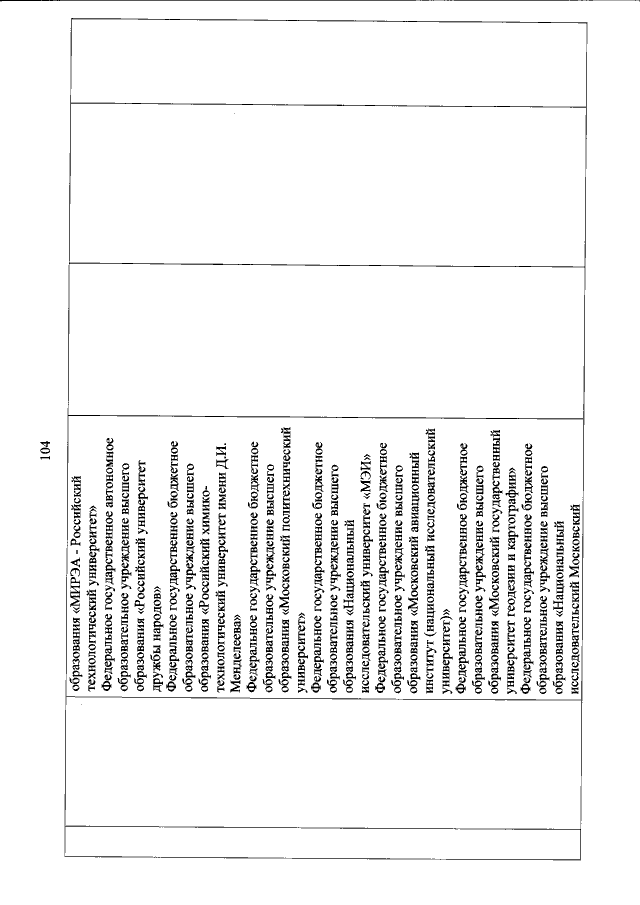 104

образования «МИРЭА - Российский технологический университет»
Федеральное государственное автономное образовательное учреждение высшего образования «Российский университет дружбы народов»
Федеральное государственное бюджетное образовательное учреждение высшего образования «Российский химико-технологический университет имени Д.И. Менделеева»
Федеральное государственное бюджетное образовательное учреждение высшего образования «Московский политехнический университет»
Федеральное государственное бюджетное образовательное учреждение высшего образования «Национальный исследовательский университет «МЭИ»
Федеральное государственное бюджетное образовательное учреждение высшего образования «Московский авиационный институт (национальный исследовательский университет)»
Федеральное государственное бюджетное образовательное учреждение высшего образования «Московский государственный университет геодезии и картографии»
Федеральное государственное бюджетное образовательное учреждение высшего образования «Национальный исследовательский Московский